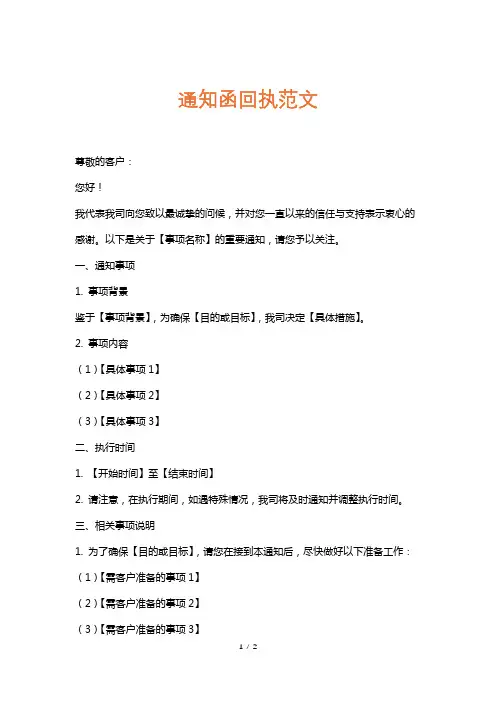 通知函回执范文

尊敬的客户：

您好！

我代表我司向您致以最诚挚的问候，并对您一直以来的信任与支持表示衷心的感谢。以下是关于【事项名称】的重要通知，请您予以关注。

一、通知事项

1. 事项背景

鉴于【事项背景】，为确保【目的或目标】，我司决定【具体措施】。

2. 事项内容

（1）【具体事项 1】

（2）【具体事项 2】

（3）【具体事项 3】

二、执行时间

1. 【开始时间】至【结束时间】

2. 请注意，在执行期间，如遇特殊情况，我司将及时通知并调整执行时间。

三、相关事项说明

1. 为了确保【目的或目标】，请您在接到本通知后，尽快做好以下准备工作：

（1）【需客户准备的事项 1】

（2）【需客户准备的事项 2】

（3）【需客户准备的事项 3】

1 / 2